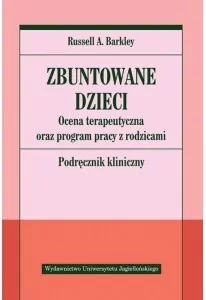 Russell A. Barkley

ZBUNTOWANE DZIECI

Ocena terapeutyczna oraz program pracy z rodzicami

Podręcznik kliniczny

Wydawnictwo Uniwersytetu Jagiellońskiego